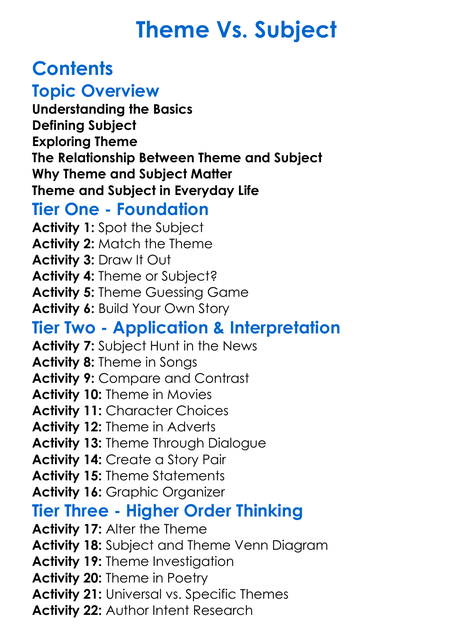 Theme Vs. Subject

Contents

Topic Overview

Understanding the Basics
Defining Subject
Exploring Theme
The Relationship Between Theme and Subject
Why Theme and Subject Matter
Theme and Subject in Everyday Life

Tier One - Foundation

Activity 1: Spot the Subject
Activity 2: Match the Theme
Activity 3: Draw It Out
Activity 4: Theme or Subject?
Activity 5: Theme Guessing Game
Activity 6: Build Your Own Story

Tier Two - Application & Interpretation

Activity 7: Subject Hunt in the News
Activity 8: Theme in Songs
Activity 9: Compare and Contrast
Activity 10: Theme in Movies
Activity 11: Character Choices
Activity 12: Theme in Adverts
Activity 13: Theme Through Dialogue
Activity 14: Create a Story Pair
Activity 15: Theme Statements
Activity 16: Graphic Organizer

Tier Three - Higher Order Thinking

Activity 17: Alter the Theme
Activity 18: Subject and Theme Venn Diagram
Activity 19: Theme Investigation
Activity 20: Theme in Poetry
Activity 21: Universal vs. Specific Themes
Activity 22: Author Intent Research